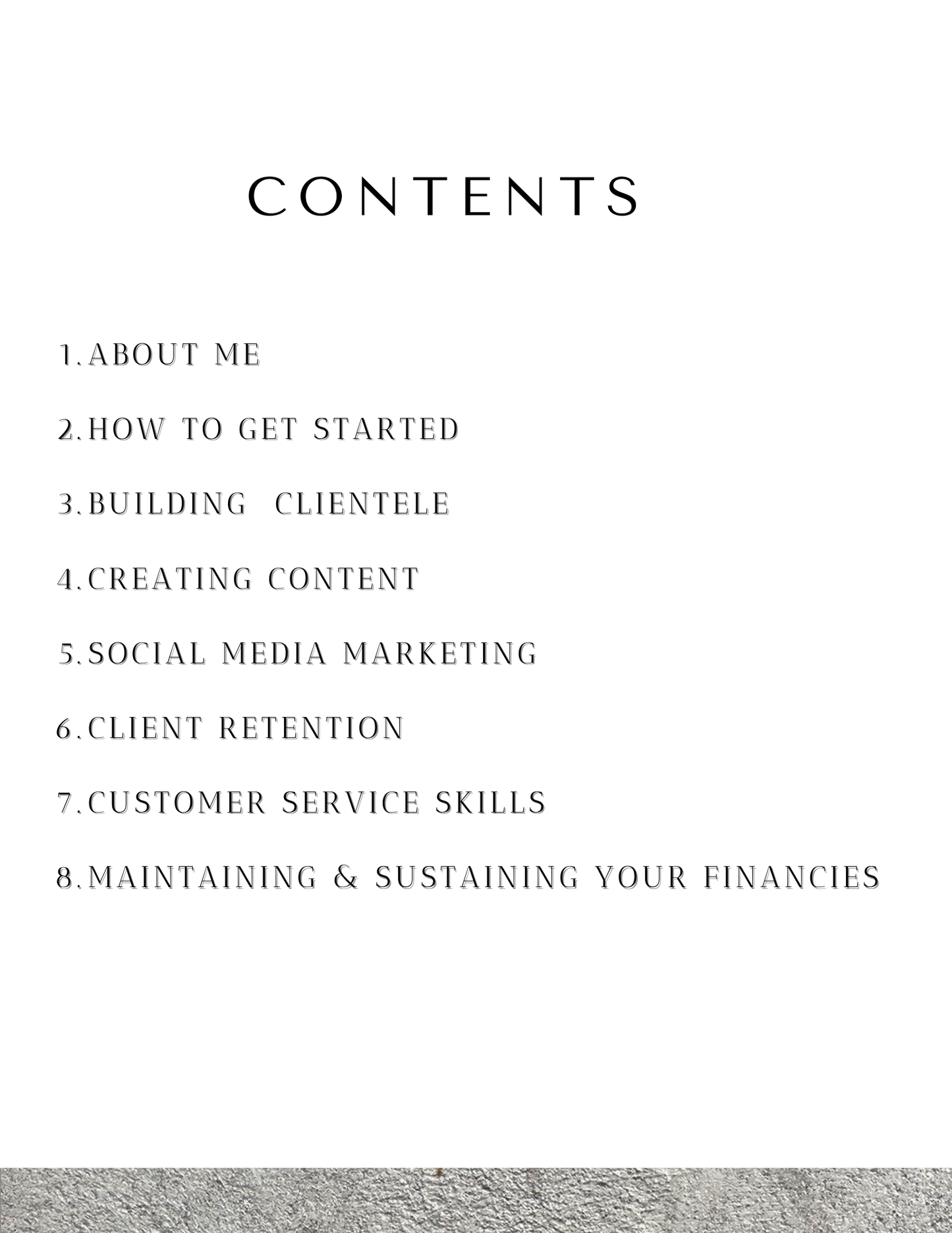 CONTENTS

1. ABOUT ME

2. HOW TO GET STARTED

3. BUILDING CLIENTELE

4. CREATING CONTENT

5. SOCIAL MEDIA MARKETING

6. CLIENT RETENTION

7. CUSTOMER SERVICE SKILLS

8. MAINTAINING & SUSTAINING YOUR FINANCIES